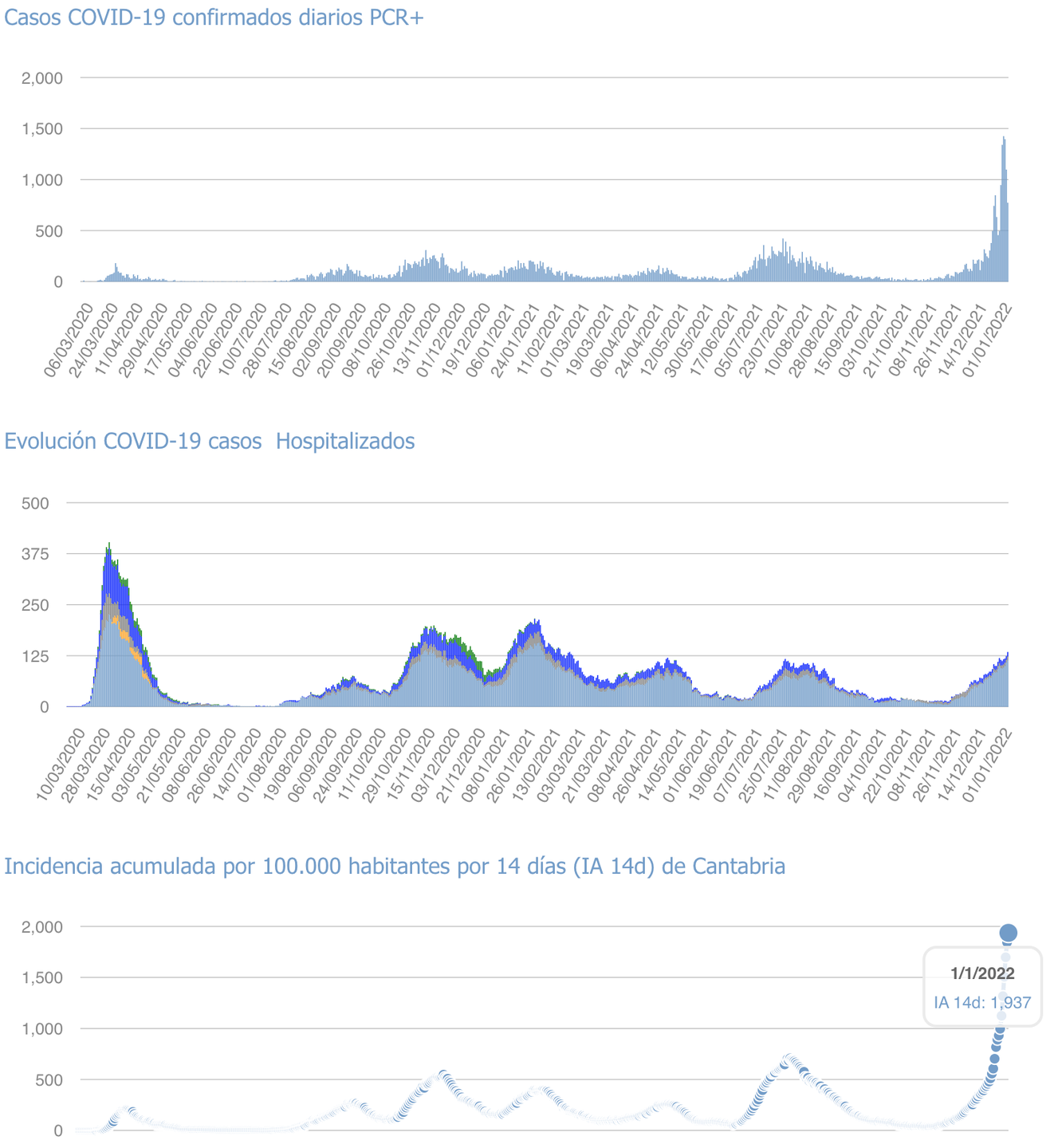 Casos COVID-19 confirmados diarios PCR+

2,000
1,500
1,000
500
0

06/03/2020 24/03/2020 11/04/2020 29/04/2020 17/05/2020 04/06/2020 22/06/2020 10/07/2020 28/07/2020 15/08/2020 02/09/2020 20/09/2020 08/10/2020 26/10/2020 13/11/2020 01/12/2020 19/12/2020 06/01/2021 24/01/2021 11/02/2021 01/03/2021 19/03/2021 06/04/2021 24/04/2021 12/05/2021 30/05/2021 17/06/2021 05/07/2021 23/07/2021 10/08/2021 28/08/2021 15/09/2021 03/10/2021 21/10/2021 08/11/2021 26/11/2021 14/12/2021 01/01/2022

Evolución COVID-19 casos Hospitalizados

500
375
250
125
0

10/03/2020 28/03/2020 15/04/2020 03/05/2020 21/05/2020 08/06/2020 26/06/2020 14/07/2020 01/08/2020 19/08/2020 06/09/2020 24/09/2020 11/10/2020 29/10/2020 15/11/2020 03/12/2020 21/12/2020 08/01/2021 26/01/2021 13/02/2021 03/03/2021 21/03/2021 08/04/2021 26/04/2021 14/05/2021 01/06/2021 19/06/2021 07/07/2021 25/07/2021 11/08/2021 29/08/2021 16/09/2021 04/10/2021 22/10/2021 08/11/2021 26/11/2021 14/12/2021 01/01/2022

Incidencia acumulada por 100.000 habitantes por 14 días (IA 14d) de Cantabria

2,000
1,500
1,000
500
0

1/1/2022
IA 14d: 1,937